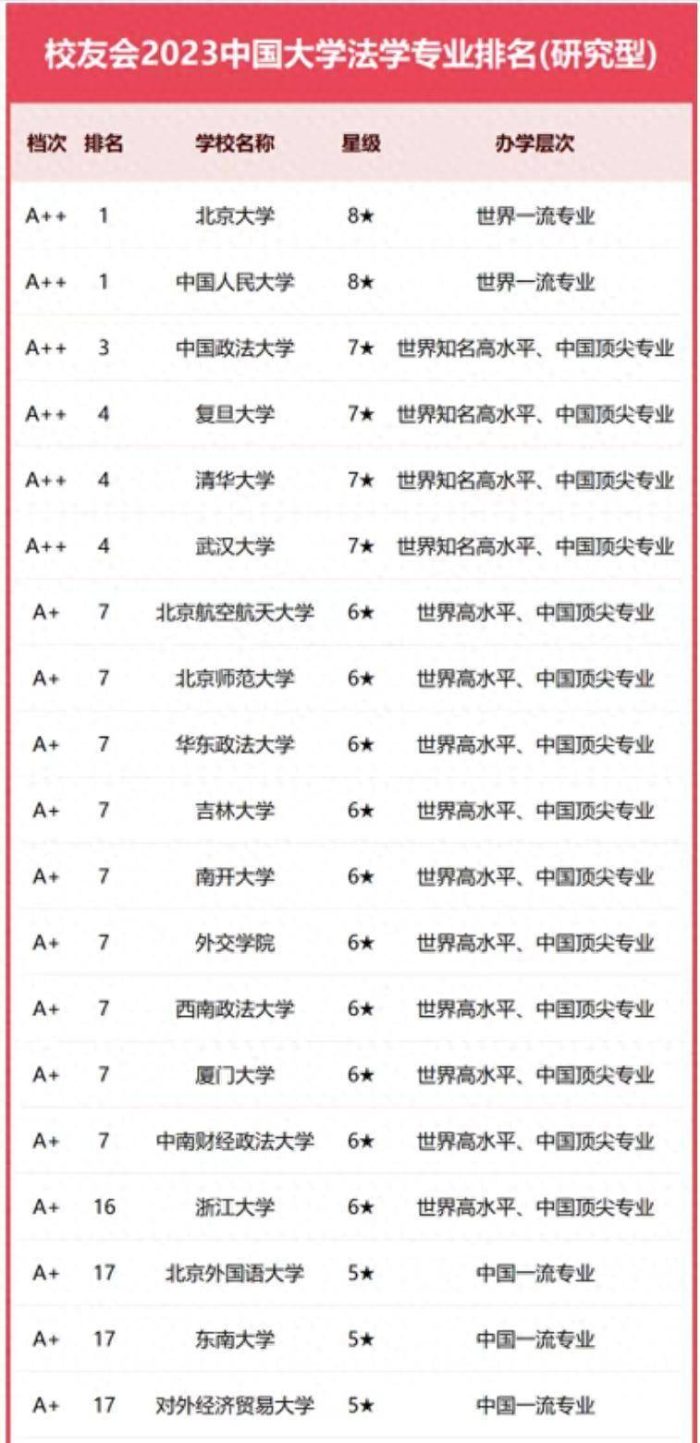 校友会2023中国大学法学专业排名(研究型)

| 档次 | 排名 | 学校名称 | 星级 | 办学层次 |
|---|---|---|---|---|
| A++ | 1 | 北京大学 | 8★ | 世界一流专业 |
| A++ | 1 | 中国人民大学 | 8★ | 世界一流专业 |
| A++ | 3 | 中国政法大学 | 7★ | 世界知名高水平、中国顶尖专业 |
| A++ | 4 | 复旦大学 | 7★ | 世界知名高水平、中国顶尖专业 |
| A++ | 4 | 清华大学 | 7★ | 世界知名高水平、中国顶尖专业 |
| A++ | 4 | 武汉大学 | 7★ | 世界知名高水平、中国顶尖专业 |
| A+ | 7 | 北京航空航天大学 | 6★ | 世界高水平、中国顶尖专业 |
| A+ | 7 | 北京师范大学 | 6★ | 世界高水平、中国顶尖专业 |
| A+ | 7 | 华东政法大学 | 6★ | 世界高水平、中国顶尖专业 |
| A+ | 7 | 吉林大学 | 6★ | 世界高水平、中国顶尖专业 |
| A+ | 7 | 南开大学 | 6★ | 世界高水平、中国顶尖专业 |
| A+ | 7 | 外交学院 | 6★ | 世界高水平、中国顶尖专业 |
| A+ | 7 | 西南政法大学 | 6★ | 世界高水平、中国顶尖专业 |
| A+ | 7 | 厦门大学 | 6★ | 世界高水平、中国顶尖专业 |
| A+ | 7 | 中南财经政法大学 | 6★ | 世界高水平、中国顶尖专业 |
| A+ | 16 | 浙江大学 | 6★ | 世界高水平、中国顶尖专业 |
| A+ | 17 | 北京外国语大学 | 5★ | 中国一流专业 |
| A+ | 17 | 东南大学 | 5★ | 中国一流专业 |
| A+ | 17 | 对外经济贸易大学 | 5★ | 中国一流专业 |